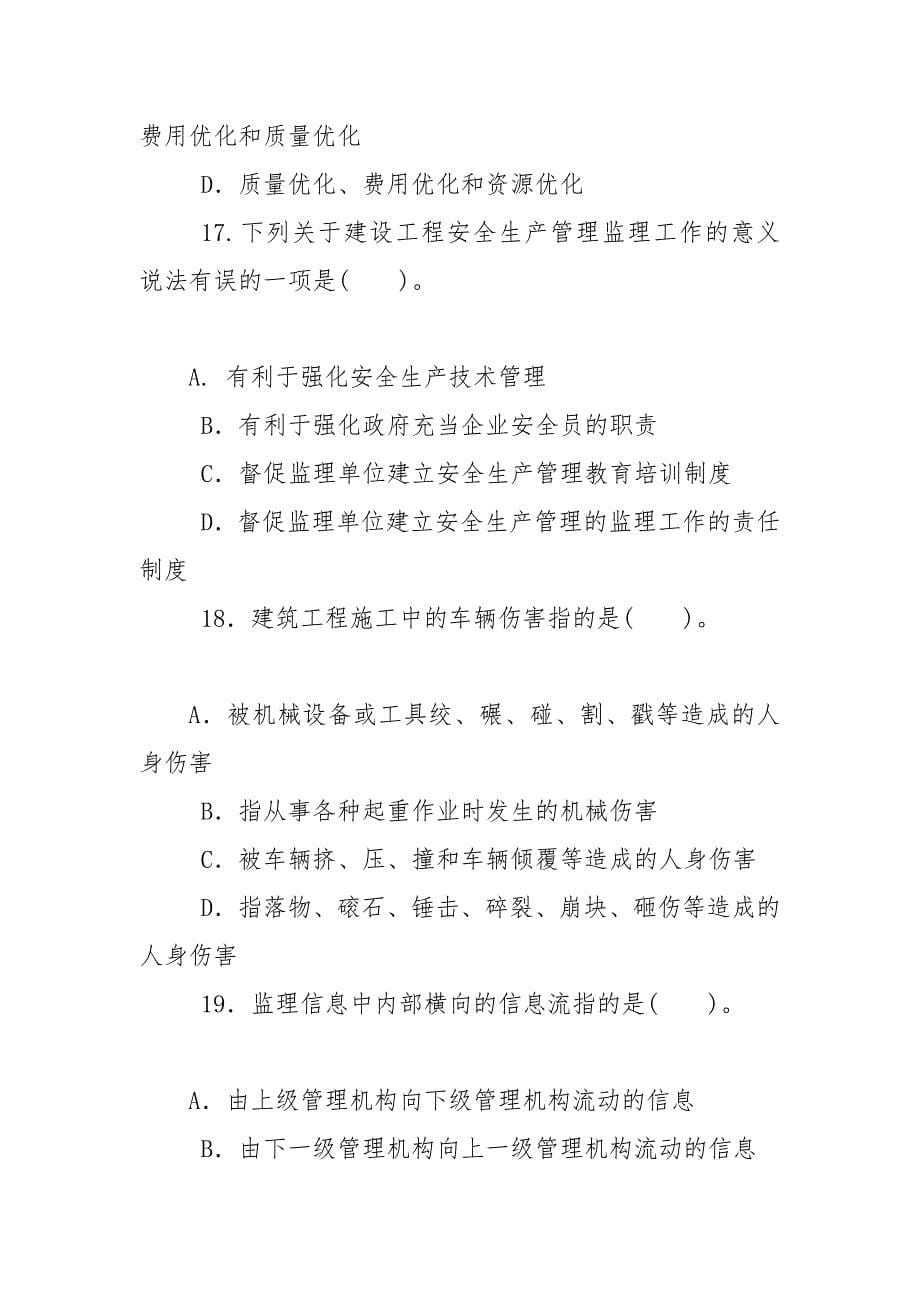 费用优化和质量优化

D. 质量优化、费用优化和资源优化

17. 下列关于建设工程安全生产管理监理工作的意义说法有误的一项是(　　)。

A. 有利于强化安全生产技术管理

B. 有利于强化政府充当企业安全员的职责

C. 督促监理单位建立安全生产管理教育培训制度

D. 督促监理单位建立安全生产管理的监理工作的责任制度

18. 建筑工程施工中的车辆伤害指的是(　　)。

A. 被机械设备或工具绞、碾、碰、割、戳等造成的人身伤害

B. 指从事各种起重作业时发生的机械伤害

C. 被车辆挤、压、撞和车辆倾覆等造成的人身伤害

D. 指落物、滚石、锤击、碎裂、崩块、砸伤等造成的人身伤害

19. 监理信息中内部横向的信息流指的是(　　)。

A. 由上级管理机构向下级管理机构流动的信息

B. 由下一级管理机构向上一级管理机构流动的信息